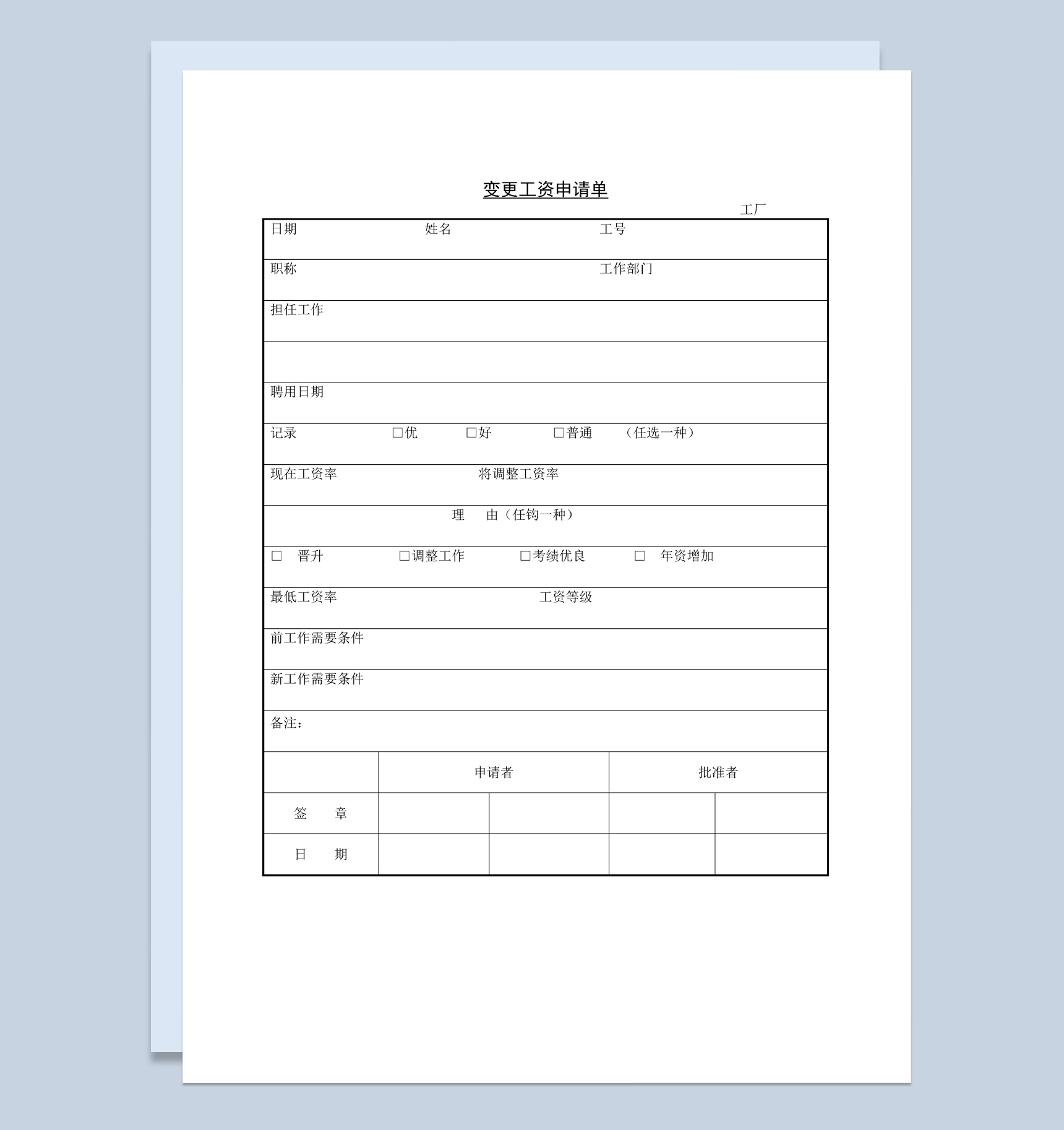 变更工资申请单

工厂

日期 姓名 工号

职称 工作部门

担任工作

聘用日期

记录 □优 □好 □普通 （任选一种）

现在工资率 将调整工资率

理 由（任钩一种）

□ 晋升 □调整工作 □考绩优良 □ 年资增加

最低工资率 工资等级

前工作需要条件

新工作需要条件

备注：

|  | 申请者 |  | 批准者 |  |
|---|---|---|---|---|
| 签 章 |  |  |  |  |
| 日 期 |  |  |  |  |